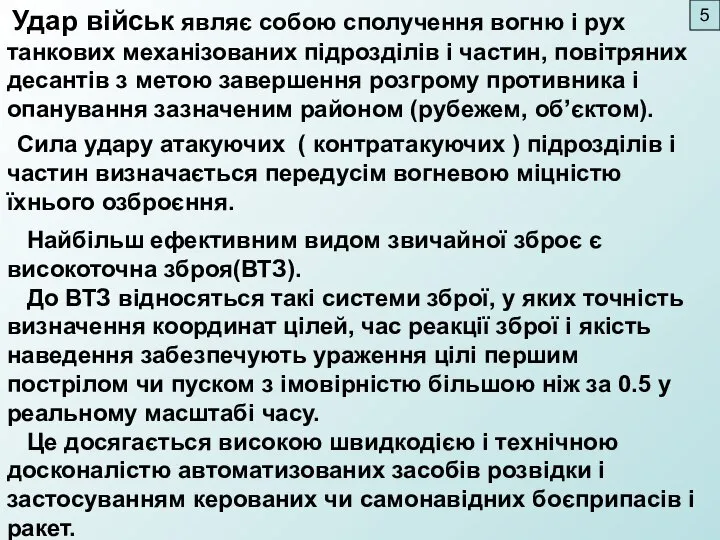 5

Удар військ являє собою сполучення вогню і рух танкових механізованих підрозділів і частин, повітряних десантів з метою завершення розгрому противника і опанування зазначеним районом (рубежем, об’єктом).

Сила удару атакуючих ( контратакуючих ) підрозділів і частин визначається передусім вогневою міцністю їхнього озброєння.

Найбільш ефективним видом звичайної зброє є високоточна зброя(ВТЗ).
До ВТЗ відносяться такі системи зброї, у яких точність визначення координат цілей, час реакції зброї і якість наведення забезпечують ураження цілі першим пострілом чи пуском з імовірністю більшою ніж за 0.5 у реальному масштабі часу.
Це досягається високою швидкодією і технічною досконалістю автоматизованих засобів розвідки і застосуванням керованих чи самонавідних боєприпасів і ракет.